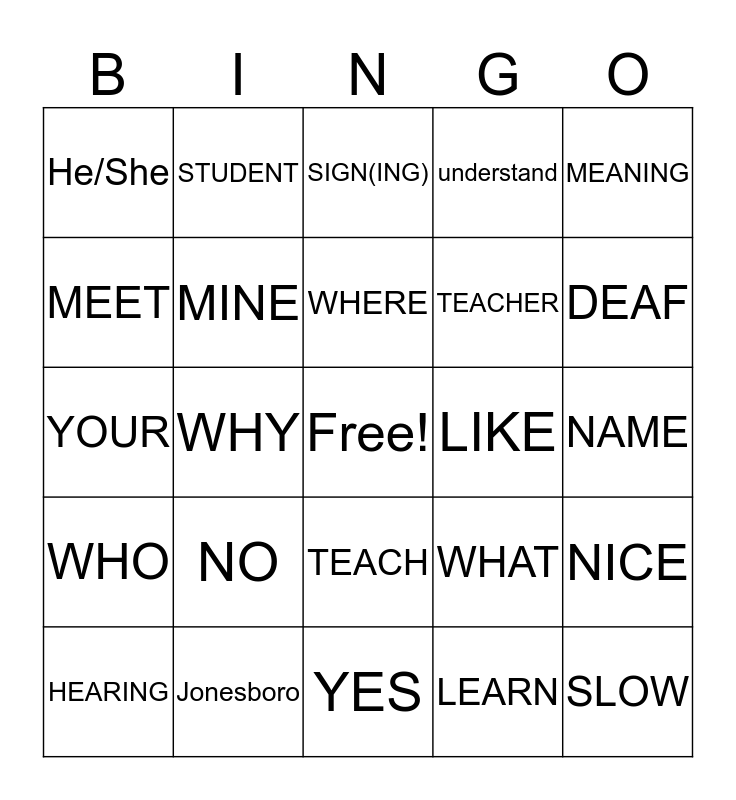 | B | I | N | G | O |
|---|---|---|---|---|
| He/She | STUDENT | SIGN(ING) | understand | MEANING |
| MEET | MINE | WHERE | TEACHER | DEAF |
| YOUR | WHY | Free! | LIKE | NAME |
| WHO | NO | TEACH | WHAT | NICE |
| HEARING | Jonesboro | YES | LEARN | SLOW |